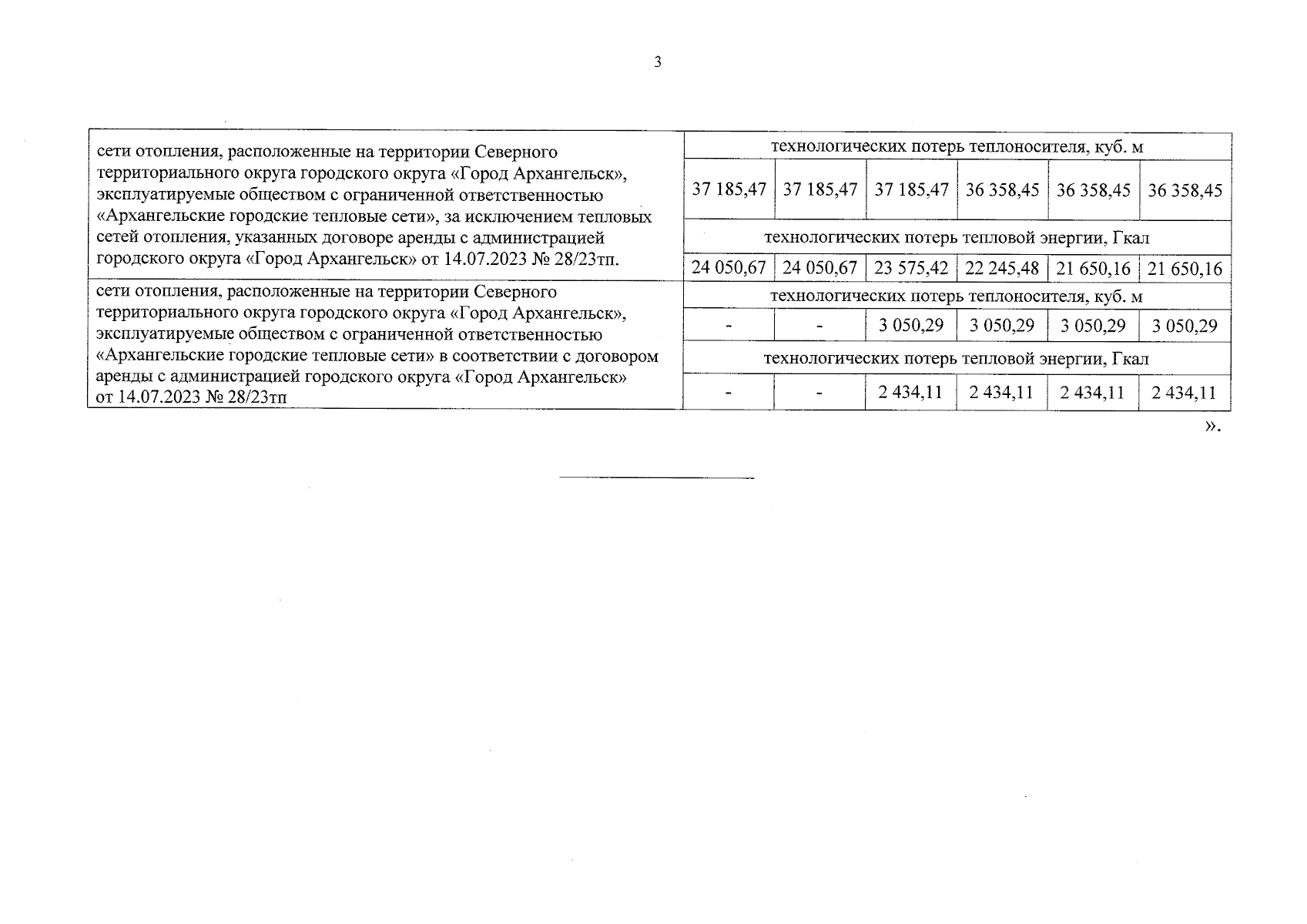 3

| | | | | | | |
|---|---|---|---|---|---|---|
| сети отопления, расположенные на территории Северного территориального округа городского округа «Город Архангельск», эксплуатируемые обществом с ограниченной ответственностью «Архангельские городские тепловые сети», за исключением тепловых сетей отопления, указанных договоре аренды с администрацией городского округа «Город Архангельск» от 14.07.2023 № 28/23тп. | технологических потерь теплоносителя, куб. м | | | | | |
| | 37 185,47 | 37 185,47 | 37 185,47 | 36 358,45 | 36 358,45 | 36 358,45 |
| | технологических потерь тепловой энергии, Гкал | | | | | |
| | 24 050,67 | 24 050,67 | 23 575,42 | 22 245,48 | 21 650,16 | 21 650,16 |
| сети отопления, расположенные на территории Северного территориального округа городского округа «Город Архангельск», эксплуатируемые обществом с ограниченной ответственностью «Архангельские городские тепловые сети» в соответствии с договором аренды с администрацией городского округа «Город Архангельск» от 14.07.2023 № 28/23тп | технологических потерь теплоносителя, куб. м | | | | | |
| | - | - | 3 050,29 | 3 050,29 | 3 050,29 | 3 050,29 |
| | технологических потерь тепловой энергии, Гкал | | | | | |
| | - | - | 2 434,11 | 2 434,11 | 2 434,11 | 2 434,11 |

».